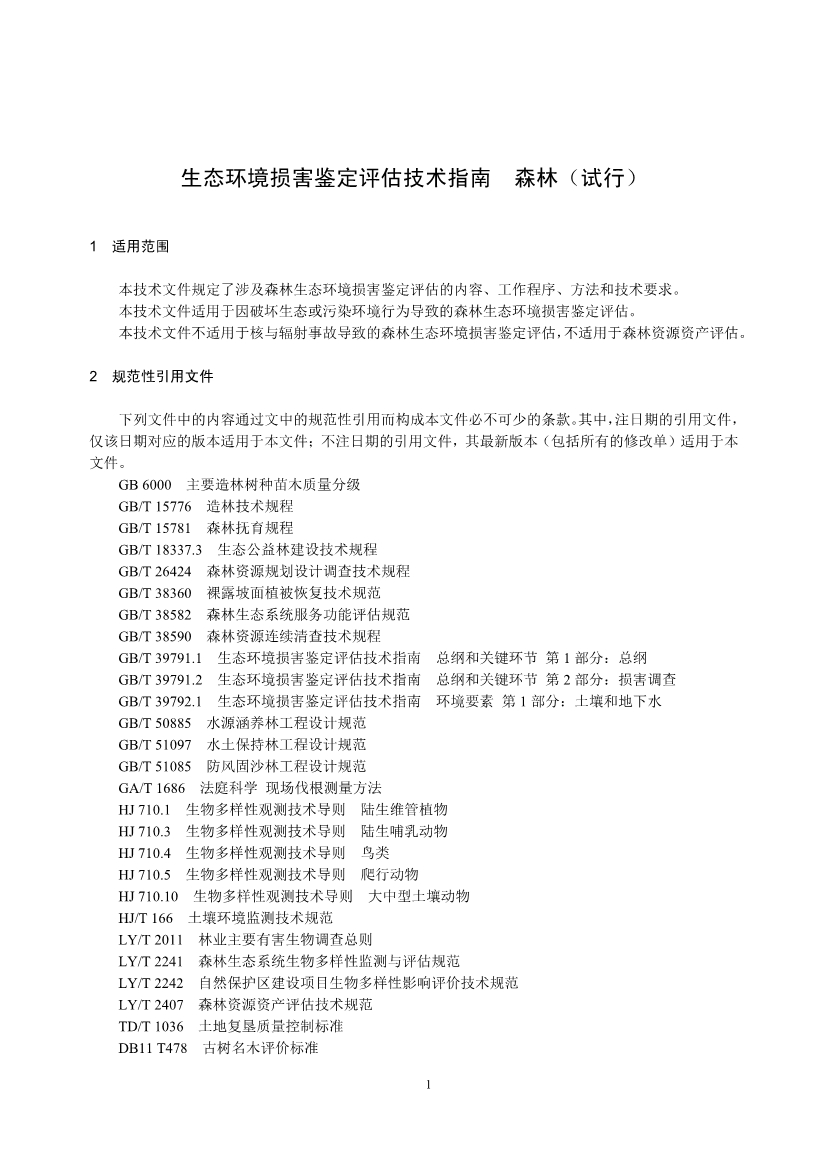 生态环境损害鉴定评估技术指南　森林（试行）

1　适用范围

本技术文件规定了涉及森林生态环境损害鉴定评估的内容、工作程序、方法和技术要求。
本技术文件适用于因破坏生态或污染环境行为导致的森林生态环境损害鉴定评估。
本技术文件不适用于核与辐射事故导致的森林生态环境损害鉴定评估，不适用于森林资源资产评估。

2　规范性引用文件

下列文件中的内容通过文中的规范性引用而构成本文件必不可少的条款。其中，注日期的引用文件，仅该日期对应的版本适用于本文件；不注日期的引用文件，其最新版本（包括所有的修改单）适用于本文件。
GB 6000　主要造林树种苗木质量分级
GB/T 15776　造林技术规程
GB/T 15781　森林抚育规程
GB/T 18337.3　生态公益林建设技术规程
GB/T 26424　森林资源规划设计调查技术规程
GB/T 38360　裸露坡面植被恢复技术规范
GB/T 38582　森林生态系统服务功能评估规范
GB/T 38590　森林资源连续清查技术规程
GB/T 39791.1　生态环境损害鉴定评估技术指南　总纲和关键环节 第 1 部分：总纲
GB/T 39791.2　生态环境损害鉴定评估技术指南　总纲和关键环节 第 2 部分：损害调查
GB/T 39792.1　生态环境损害鉴定评估技术指南　环境要素 第 1 部分：土壤和地下水
GB/T 50885　水源涵养林工程设计规范
GB/T 51097　水土保持林工程设计规范
GB/T 51085　防风固沙林工程设计规范
GA/T 1686　法庭科学 现场伐根测量方法
HJ 710.1　生物多样性观测技术导则　陆生维管植物
HJ 710.3　生物多样性观测技术导则　陆生哺乳动物
HJ 710.4　生物多样性观测技术导则　鸟类
HJ 710.5　生物多样性观测技术导则　爬行动物
HJ 710.10　生物多样性观测技术导则　大中型土壤动物
HJ/T 166　土壤环境监测技术规范
LY/T 2011　林业主要有害生物调查总则
LY/T 2241　森林生态系统生物多样性监测与评估规范
LY/T 2242　自然保护区建设项目生物多样性影响评价技术规范
LY/T 2407　森林资源资产评估技术规范
TD/T 1036　土地复垦质量控制标准
DB11 T478　古树名木评价标准

1